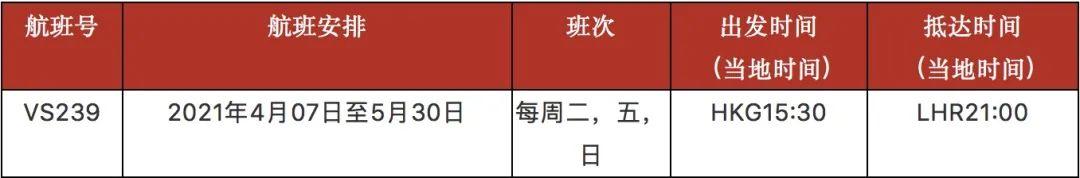 | 航班号 | 航班安排 | 班次 | 出发时间（当地时间） | 抵达时间（当地时间） |
|---|---|---|---|---|
| VS239 | 2021年4月07日至5月30日 | 每周二，五，日 | HKG15:30 | LHR21:00 |